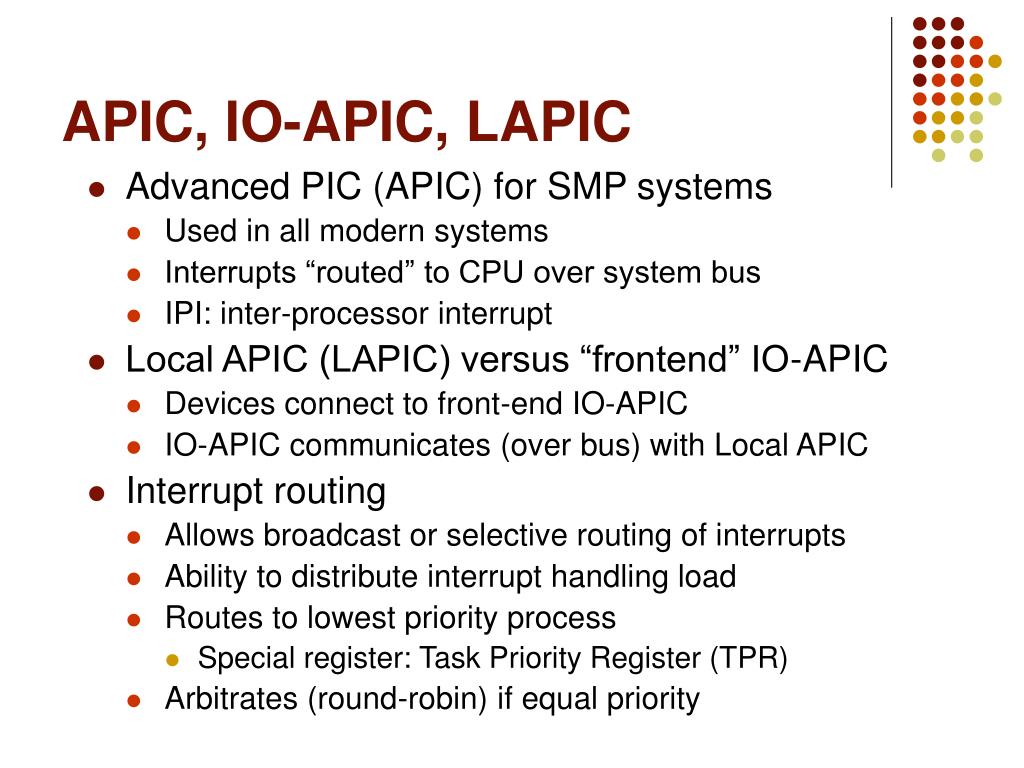 APIC, IO-APIC, LAPIC

- Advanced PIC (APIC) for SMP systems
  - Used in all modern systems
  - Interrupts “routed” to CPU over system bus
  - IPI: inter-processor interrupt
- Local APIC (LAPIC) versus “frontend” IO-APIC
  - Devices connect to front-end IO-APIC
  - IO-APIC communicates (over bus) with Local APIC
- Interrupt routing
  - Allows broadcast or selective routing of interrupts
  - Ability to distribute interrupt handling load
  - Routes to lowest priority process
    - Special register: Task Priority Register (TPR)
  - Arbitrates (round-robin) if equal priority